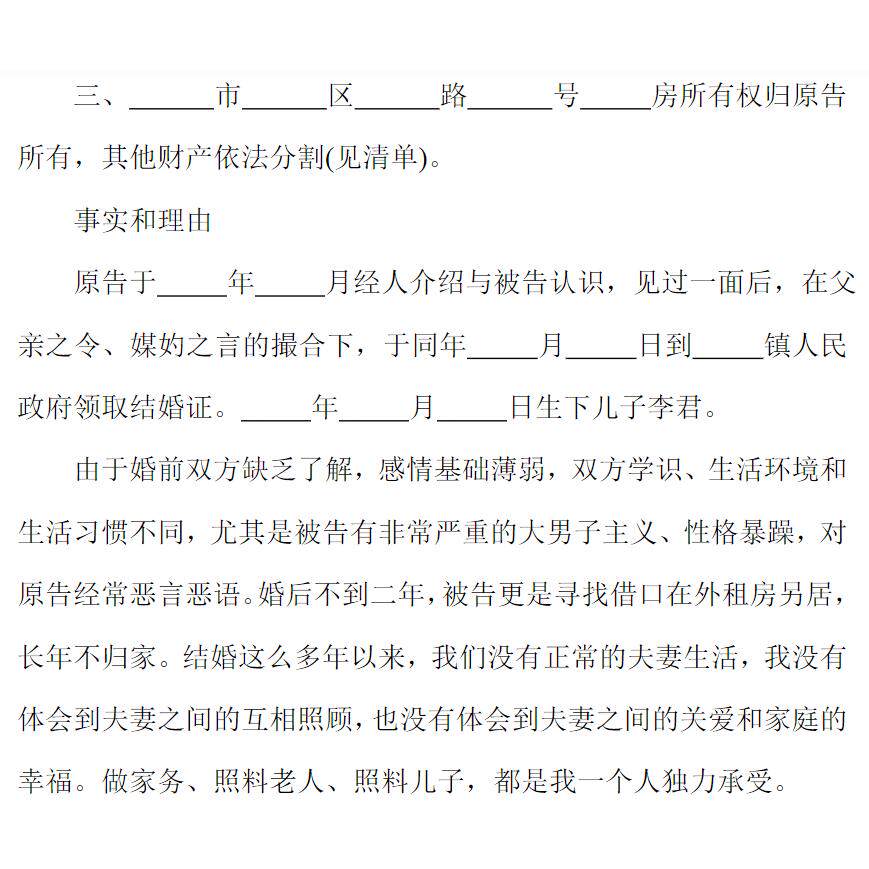 三、______市______区______路______号_____房所有权归原告所有，其他财产依法分割(见清单)。

事实和理由

原告于_____年_____月经人介绍与被告认识，见过一面后，在父亲之令、媒妁之言的撮合下，于同年_____月_____日到_____镇人民政府领取结婚证。_____年_____月_____日生下儿子李君。

由于婚前双方缺乏了解，感情基础薄弱，双方学识、生活环境和生活习惯不同，尤其是被告有非常严重的大男子主义、性格暴躁，对原告经常恶言恶语。婚后不到二年，被告更是寻找借口在外租房另居，长年不归家。结婚这么多年以来，我们没有正常的夫妻生活，我没有体会到夫妻之间的互相照顾，也没有体会到夫妻之间的关爱和家庭的幸福。做家务、照料老人、照料儿子，都是我一个人独力承受。